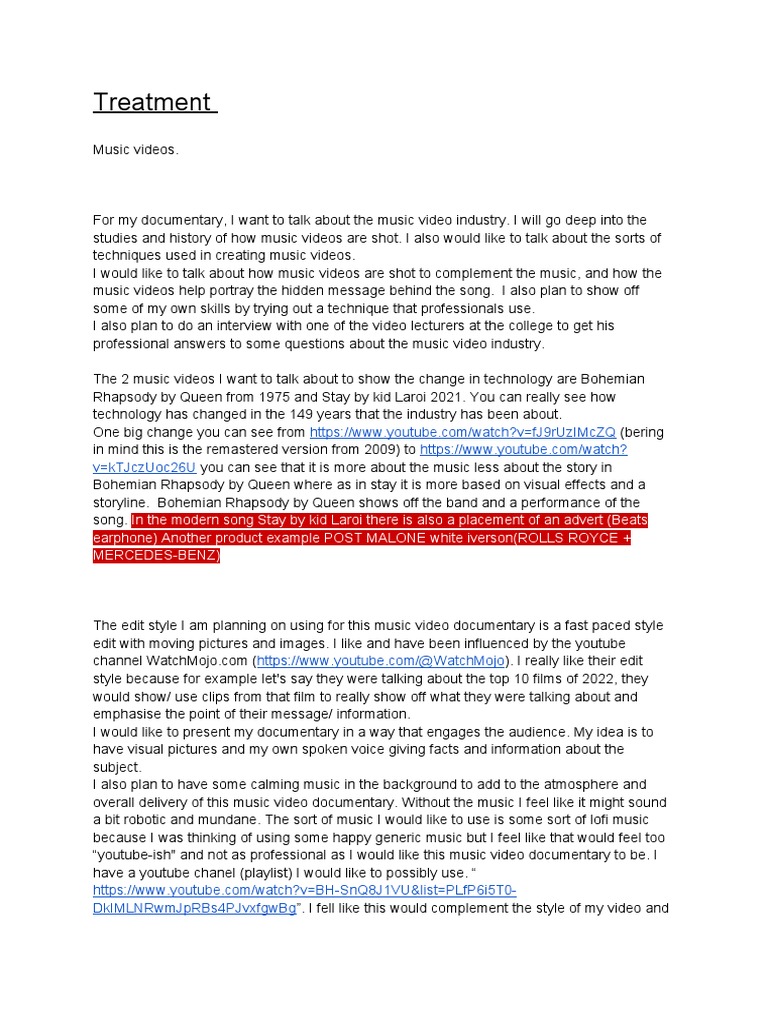 Treatment

Music videos.

For my documentary, I want to talk about the music video industry. I will go deep into the studies and history of how music videos are shot. I also would like to talk about the sorts of techniques used in creating music videos.
I would like to talk about how music videos are shot to complement the music, and how the music videos help portray the hidden message behind the song. I also plan to show off some of my own skills by trying out a technique that professionals use.
I also plan to do an interview with one of the video lecturers at the college to get his professional answers to some questions about the music video industry.

The 2 music videos I want to talk about to show the change in technology are Bohemian Rhapsody by Queen from 1975 and Stay by kid Laroi 2021. You can really see how technology has changed in the 149 years that the industry has been about.
One big change you can see from https://www.youtube.com/watch?v=fJ9rUzIMcZQ (bering in mind this is the remastered version from 2009) to https://www.youtube.com/watch?v=kTJczUoc26U you can see that it is more about the music less about the story in Bohemian Rhapsody by Queen where as in stay it is more based on visual effects and a storyline. Bohemian Rhapsody by Queen shows off the band and a performance of the song. In the modern song Stay by kid Laroi there is also a placement of an advert (Beats earphone) Another product example POST MALONE white iverson(ROLLS ROYCE + MERCEDES-BENZ)

The edit style I am planning on using for this music video documentary is a fast paced style edit with moving pictures and images. I like and have been influenced by the youtube channel WatchMojo.com (https://www.youtube.com/@WatchMojo). I really like their edit style because for example let's say they were talking about the top 10 films of 2022, they would show/ use clips from that film to really show off what they were talking about and emphasise the point of their message/ information.
I would like to present my documentary in a way that engages the audience. My idea is to have visual pictures and my own spoken voice giving facts and information about the subject.
I also plan to have some calming music in the background to add to the atmosphere and overall delivery of this music video documentary. Without the music I feel like it might sound a bit robotic and mundane. The sort of music I would like to use is some sort of lofi music because I was thinking of using some happy generic music but I feel like that would feel too "youtube-ish" and not as professional as I would like this music video documentary to be. I have a youtube chanel (playlist) I would like to possibly use. " https://www.youtube.com/watch?v=BH-SnQ8J1VU&list=PLfP6i5T0-DkIMLNRwmJpRBs4PJvxfgwBg". I fell like this would complement the style of my video and